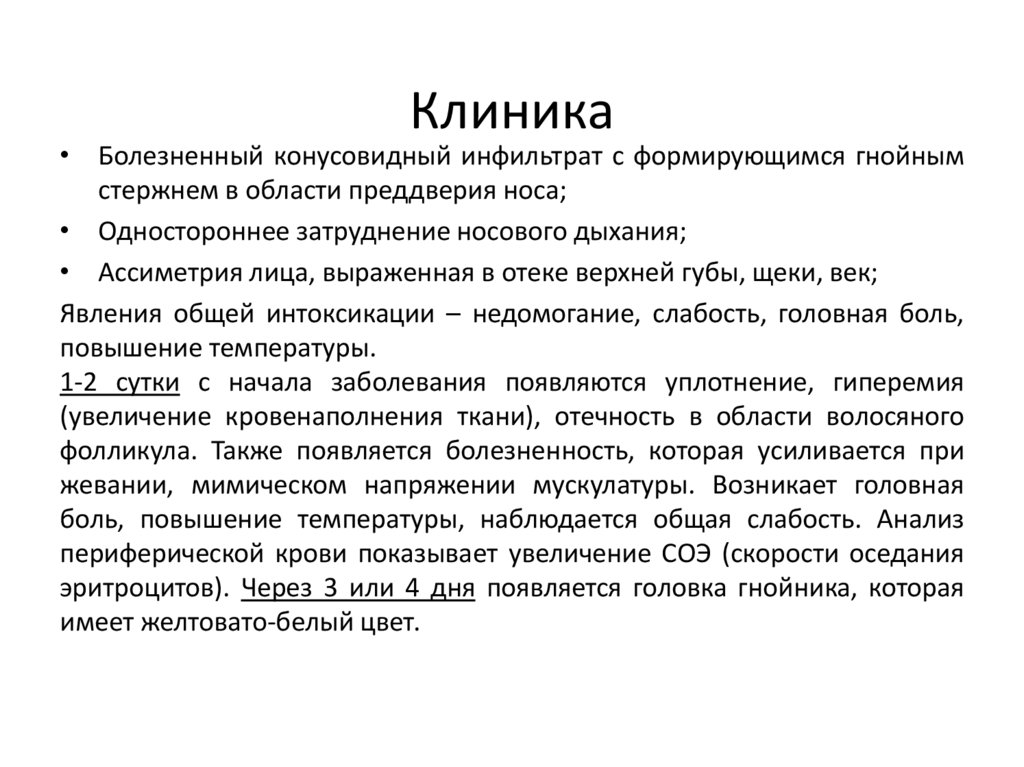 Клиника

• Болезненный конусовидный инфильтрат с формирующимся гнойным стержнем в области преддверия носа;

• Одностороннее затруднение носового дыхания;

• Ассиметрия лица, выраженная в отеке верхней губы, щеки, век;

Явления общей интоксикации – недомогание, слабость, головная боль, повышение температуры.

1-2 сутки с начала заболевания появляются уплотнение, гиперемия (увеличение кровенаполнения ткани), отечность в области волосяного фолликула. Также появляется болезненность, которая усиливается при жевании, мимическом напряжении мускулатуры. Возникает головная боль, повышение температуры, наблюдается общая слабость. Анализ периферической крови показывает увеличение СОЭ (скорости оседания эритроцитов). Через 3 или 4 дня появляется головка гнойника, которая имеет желтовато-белый цвет.